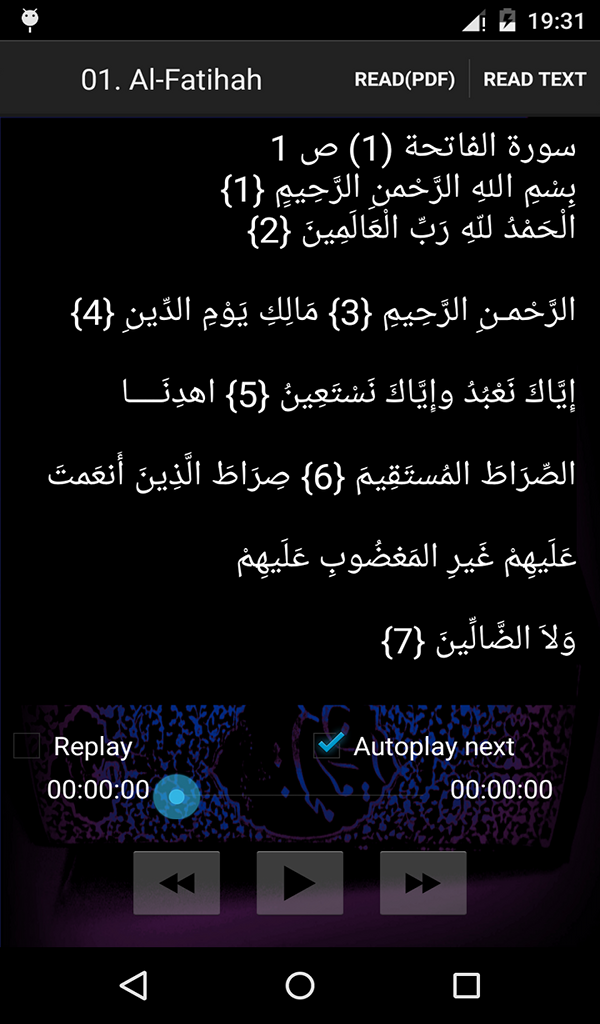 19:31

01. Al-Fatihah READ(PDF) READ TEXT

سورة الفاتحة (1) ص 1
بِسْمِ اللهِ الرَّحْمنِ الرَّحِيمِ {1}
الْحَمْدُ للّهِ رَبِّ الْعَالَمِينَ {2}

الرَّحْمنِ الرَّحِيمِ {3} مَالِكِ يَوْمِ الدِّينِ {4}

إِيَّاكَ نَعْبُدُ وإِيَّاكَ نَسْتَعِينُ {5} اهدِنَــــا

الصِّرَاطَ المُستَقِيمَ {6} صِرَاطَ الَّذِينَ أَنعَمتَ

عَلَيهِمْ غَيرِ المَغضُوبِ عَلَيهِمْ

وَلاَ الضَّالِّينَ {7}

Replay
Autoplay next
00:00:00
00:00:00